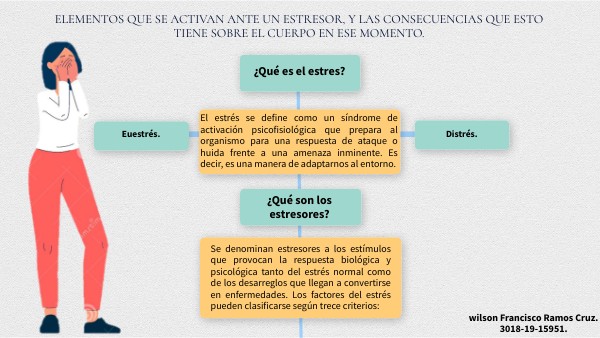 ELEMENTOS QUE SE ACTIVAN ANTE UN ESTRESOR, Y LAS CONSECUENCIAS QUE ESTO TIENE SOBRE EL CUERPO EN ESE MOMENTO.

¿Qué es el estres?

Euestrés.

El estrés se define como un síndrome de activación psicofisiológica que prepara al organismo para una respuesta de ataque o huida frente a una amenaza inminente. Es decir, es una manera de adaptarnos al entorno.

Distrés.

¿Qué son los estresores?

Se denominan estresores a los estímulos que provocan la respuesta biológica y psicológica tanto del estrés normal como de los desarreglos que llegan a convertirse en enfermedades. Los factores del estrés pueden clasificarse según trece criterios:

wilson Francisco Ramos Cruz.
3018-19-15951.